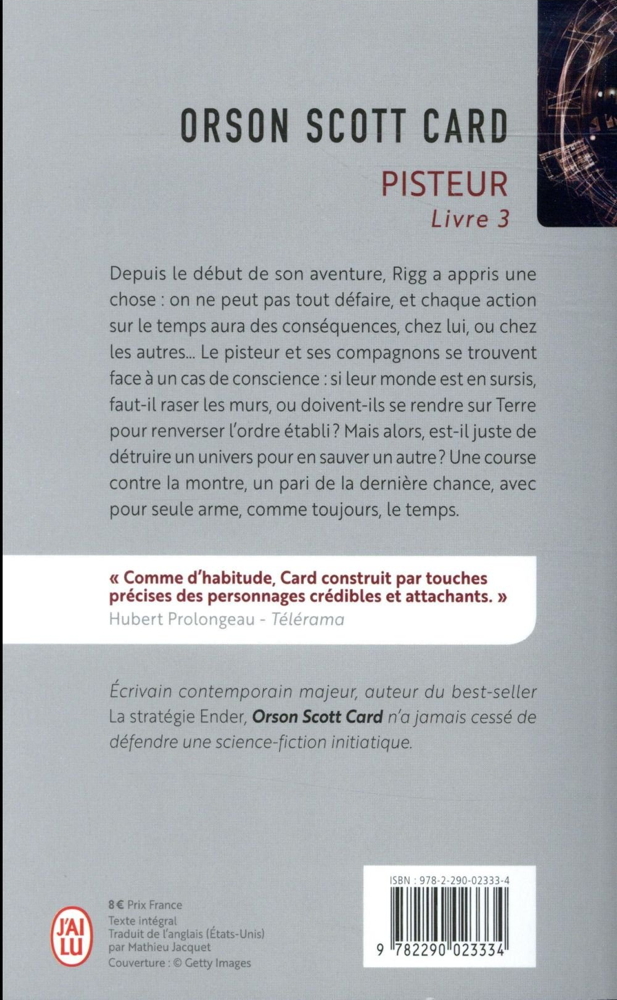 ORSON SCOTT CARD

PISTEUR
Livre 3

Depuis le début de son aventure, Rigg a appris une chose : on ne peut pas tout défaire, et chaque action sur le temps aura des conséquences, chez lui, ou chez les autres... Le pisteur et ses compagnons se trouvent face à un cas de conscience : si leur monde est en sursis, faut-il raser les murs, ou doivent-ils se rendre sur Terre pour renverser l'ordre établi ? Mais alors, est-il juste de détruire un univers pour en sauver un autre ? Une course contre la montre, un pari de la dernière chance, avec pour seule arme, comme toujours, le temps.

« Comme d'habitude, Card construit par touches précises des personnages crédibles et attachants. »
Hubert Prolongeau - Télérama

Écrivain contemporain majeur, auteur du best-seller La stratégie Ender, Orson Scott Card n'a jamais cessé de défendre une science-fiction initiatique.

J'AI LU

8 € Prix France
Texte intégral
Traduit de l'anglais (États-Unis) par Mathieu Jacquet
Couverture : © Getty Images

ISBN : 978-2-290-02333-4

9 782290 023334